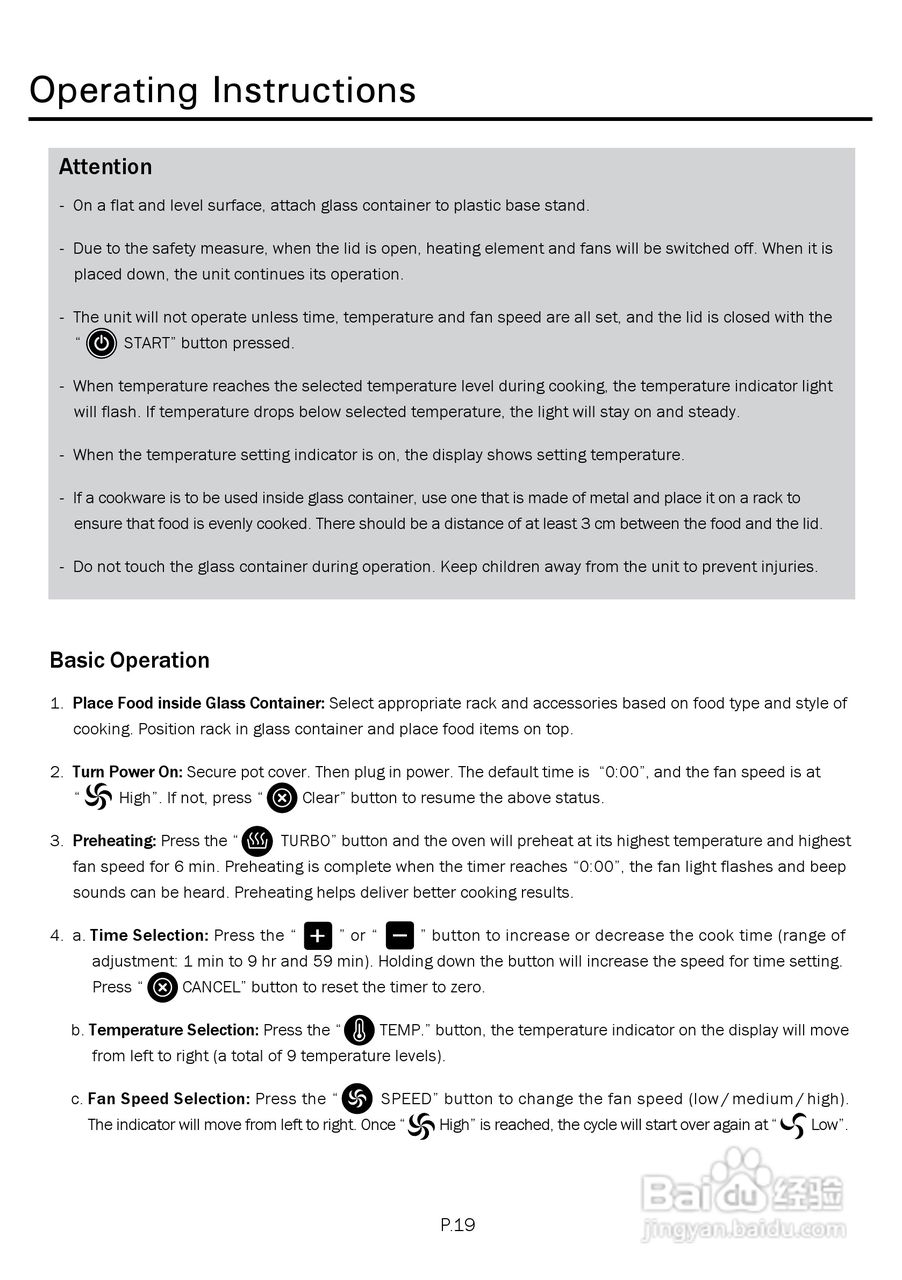 Operating Instructions

Attention

- On a flat and level surface, attach glass container to plastic base stand.

- Due to the safety measure, when the lid is open, heating element and fans will be switched off. When it is placed down, the unit continues its operation.

- The unit will not operate unless time, temperature and fan speed are all set, and the lid is closed with the " START" button pressed.

- When temperature reaches the selected temperature level during cooking, the temperature indicator light will flash. If temperature drops below selected temperature, the light will stay on and steady.

- When the temperature setting indicator is on, the display shows setting temperature.

- If a cookware is to be used inside glass container, use one that is made of metal and place it on a rack to ensure that food is evenly cooked. There should be a distance of at least 3 cm between the food and the lid.

- Do not touch the glass container during operation. Keep children away from the unit to prevent injuries.

Basic Operation

1. Place Food inside Glass Container: Select appropriate rack and accessories based on food type and style of cooking. Position rack in glass container and place food items on top.

2. Turn Power On: Secure pot cover. Then plug in power. The default time is "0:00", and the fan speed is at " High". If not, press " Clear" button to resume the above status.

3. Preheating: Press the " TURBO" button and the oven will preheat at its highest temperature and highest fan speed for 6 min. Preheating is complete when the timer reaches "0:00", the fan light flashes and beep sounds can be heard. Preheating helps deliver better cooking results.

4. a. Time Selection: Press the " + " or " − " button to increase or decrease the cook time (range of adjustment: 1 min to 9 hr and 59 min). Holding down the button will increase the speed for time setting. Press " CANCEL" button to reset the timer to zero.

b. Temperature Selection: Press the " TEMP." button, the temperature indicator on the display will move from left to right (a total of 9 temperature levels).

c. Fan Speed Selection: Press the " SPEED" button to change the fan speed (low / medium / high). The indicator will move from left to right. Once " High" is reached, the cycle will start over again at " Low".

P.19

Baidu 经验
jingyan.baidu.com